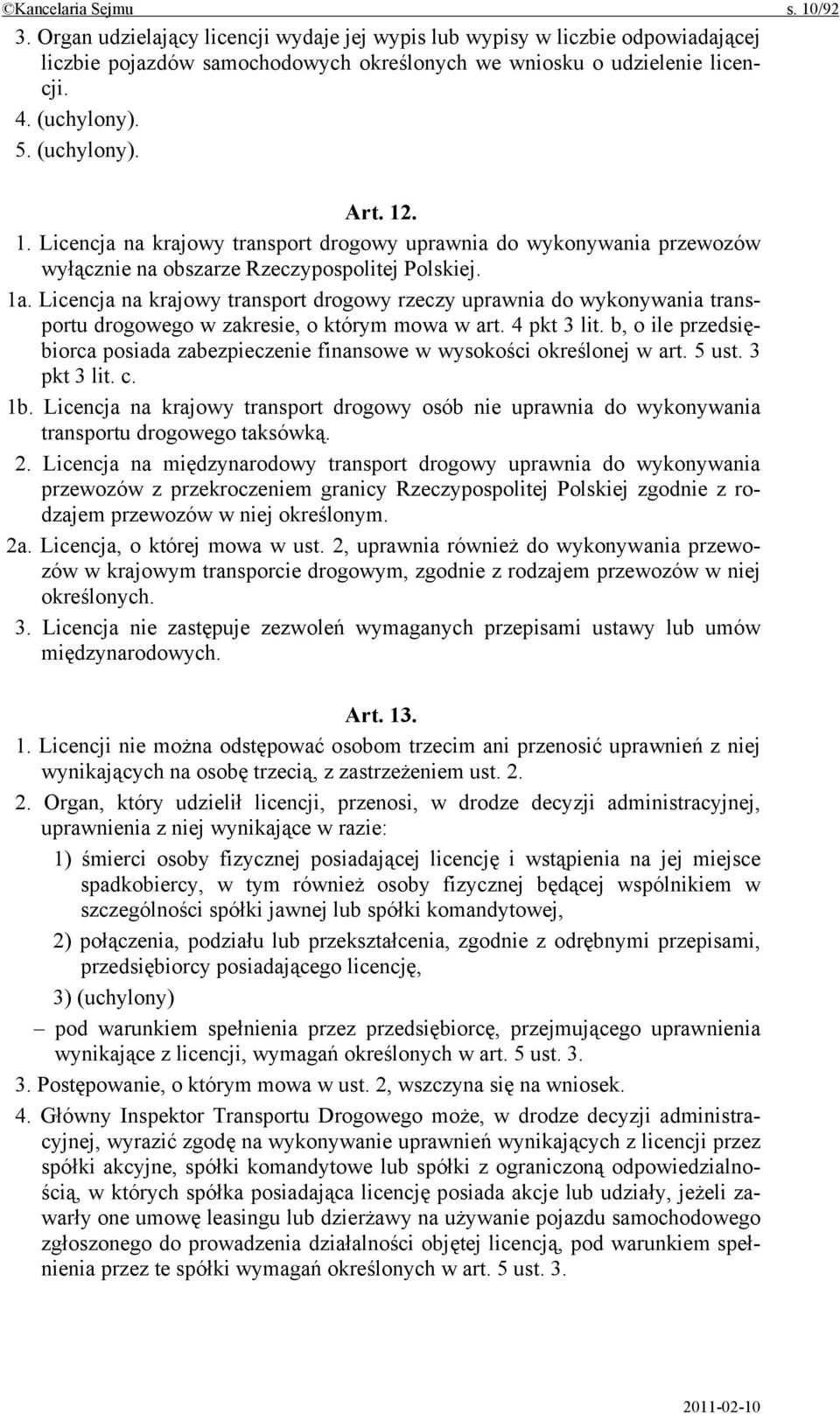 ©Kancelaria Sejmu s. 10/92

3. Organ udzielający licencji wydaje jej wypis lub wypisy w liczbie odpowiadającej liczbie pojazdów samochodowych określonych we wniosku o udzielenie licencji.

4. (uchylony).

5. (uchylony).

Art. 12.

1. Licencja na krajowy transport drogowy uprawnia do wykonywania przewozów wyłącznie na obszarze Rzeczypospolitej Polskiej.

1a. Licencja na krajowy transport drogowy rzeczy uprawnia do wykonywania transportu drogowego w zakresie, o którym mowa w art. 4 pkt 3 lit. b, o ile przedsiębiorca posiada zabezpieczenie finansowe w wysokości określonej w art. 5 ust. 3 pkt 3 lit. c.

1b. Licencja na krajowy transport drogowy osób nie uprawnia do wykonywania transportu drogowego taksówką.

2. Licencja na międzynarodowy transport drogowy uprawnia do wykonywania przewozów z przekroczeniem granicy Rzeczypospolitej Polskiej zgodnie z rodzajem przewozów w niej określonym.

2a. Licencja, o której mowa w ust. 2, uprawnia również do wykonywania przewozów w krajowym transporcie drogowym, zgodnie z rodzajem przewozów w niej określonych.

3. Licencja nie zastępuje zezwoleń wymaganych przepisami ustawy lub umów międzynarodowych.

Art. 13.

1. Licencji nie można odstępować osobom trzecim ani przenosić uprawnień z niej wynikających na osobę trzecią, z zastrzeżeniem ust. 2.

2. Organ, który udzielił licencji, przenosi, w drodze decyzji administracyjnej, uprawnienia z niej wynikające w razie:

1) śmierci osoby fizycznej posiadającej licencję i wstąpienia na jej miejsce spadkobiercy, w tym również osoby fizycznej będącej wspólnikiem w szczególności spółki jawnej lub spółki komandytowej,

2) połączenia, podziału lub przekształcenia, zgodnie z odrębnymi przepisami, przedsiębiorcy posiadającego licencję,

3) (uchylony)

– pod warunkiem spełnienia przez przedsiębiorcę, przejmującego uprawnienia wynikające z licencji, wymagań określonych w art. 5 ust. 3.

3. Postępowanie, o którym mowa w ust. 2, wszczyna się na wniosek.

4. Główny Inspektor Transportu Drogowego może, w drodze decyzji administracyjnej, wyrazić zgodę na wykonywanie uprawnień wynikających z licencji przez spółki akcyjne, spółki komandytowe lub spółki z ograniczoną odpowiedzialnością, w których spółka posiadająca licencję posiada akcje lub udziały, jeżeli zawarły one umowę leasingu lub dzierżawy na używanie pojazdu samochodowego zgłoszonego do prowadzenia działalności objętej licencją, pod warunkiem spełnienia przez te spółki wymagań określonych w art. 5 ust. 3.

2011-02-10